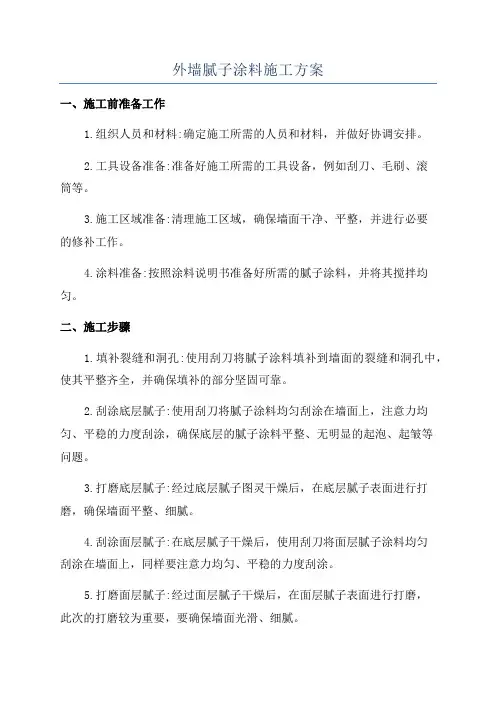 外墙腻子涂料施工方案

一、施工前准备工作

1.组织人员和材料:确定施工所需的人员和材料，并做好协调安排。

2.工具设备准备:准备好施工所需的工具设备，例如刮刀、毛刷、滚筒等。

3.施工区域准备:清理施工区域，确保墙面干净、平整，并进行必要的修补工作。

4.涂料准备:按照涂料说明书准备好所需的腻子涂料，并将其搅拌均匀。

二、施工步骤

1.填补裂缝和洞孔:使用刮刀将腻子涂料填补到墙面的裂缝和洞孔中，使其平整齐全，并确保填补的部分坚固可靠。

2.刮涂底层腻子:使用刮刀将腻子涂料均匀刮涂在墙面上，注意力均匀、平稳的力度刮涂，确保底层的腻子涂料平整、无明显的起泡、起皱等问题。

3.打磨底层腻子:经过底层腻子图灵干燥后，在底层腻子表面进行打磨，确保墙面平整、细腻。

4.刮涂面层腻子:在底层腻子干燥后，使用刮刀将面层腻子涂料均匀刮涂在墙面上，同样要注意力均匀、平稳的力度刮涂。

5.打磨面层腻子:经过面层腻子干燥后，在面层腻子表面进行打磨，此次的打磨较为重要，要确保墙面光滑、细腻。